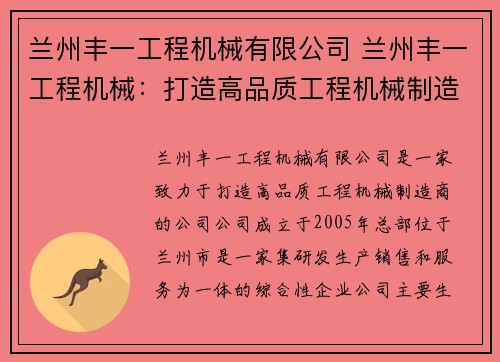 兰州丰一工程机械有限公司 兰州丰一工程机械：打造高品质工程机械制造

兰州丰一工程机械有限公司是一家致力于打造高品质工程机械制造商的公司公司成立于2005年总部位于兰州市是一家集研发生产销售和服务为一体的综合性企业公司主要生